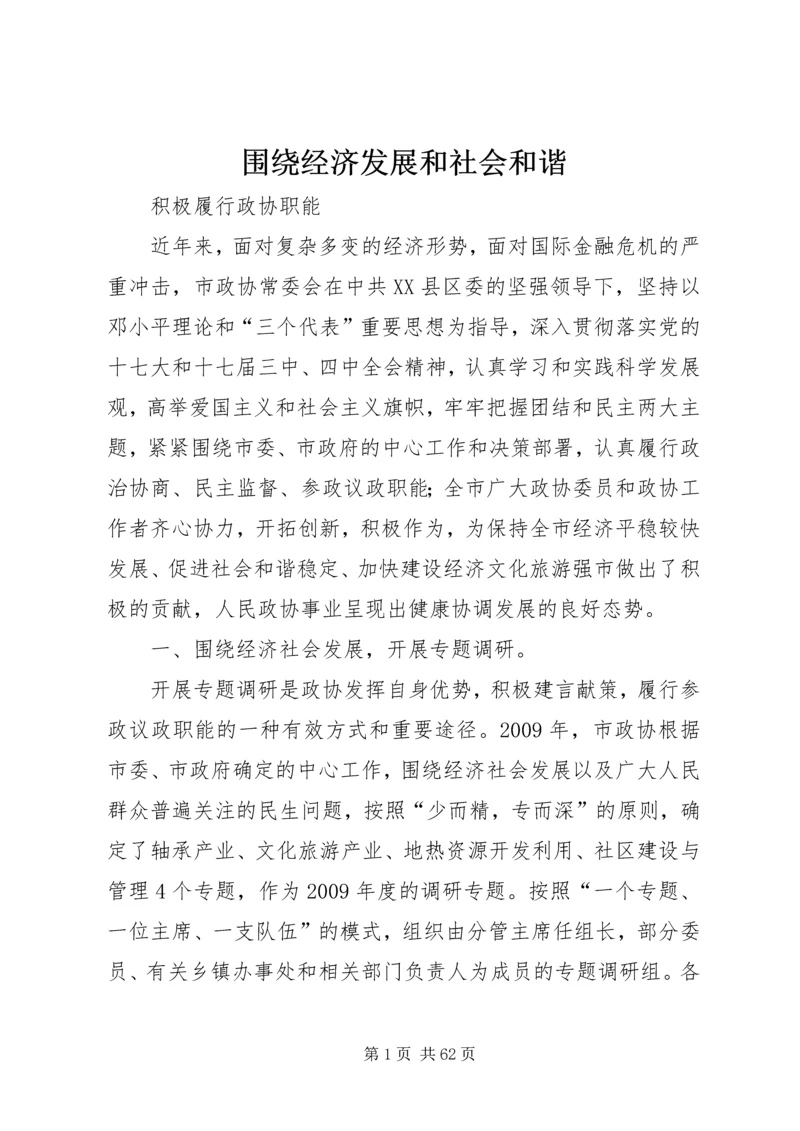 围绕经济发展和社会和谐

积极履行政协职能

近年来，面对复杂多变的经济形势，面对国际金融危机的严重冲击，市政协常委会在中共XX县区委的坚强领导下，坚持以邓小平理论和“三个代表”重要思想为指导，深入贯彻落实党的十七大和十七届三中、四中全会精神，认真学习和实践科学发展观，高举爱国主义和社会主义旗帜，牢牢把握团结和民主两大主题，紧紧围绕市委、市政府的中心工作和决策部署，认真履行政治协商、民主监督、参政议政职能；全市广大政协委员和政协工作者齐心协力，开拓创新，积极作为，为保持全市经济平稳较快发展、促进社会和谐稳定、加快建设经济文化旅游强市做出了积极的贡献，人民政协事业呈现出健康协调发展的良好态势。

一、围绕经济社会发展，开展专题调研。

开展专题调研是政协发挥自身优势，积极建言献策，履行参政议政职能的一种有效方式和重要途径。2009年，市政协根据市委、市政府确定的中心工作，围绕经济社会发展以及广大人民群众普遍关注的民生问题，按照“少而精，专而深”的原则，确定了轴承产业、文化旅游产业、地热资源开发利用、社区建设与管理4个专题，作为2009年度的调研专题。按照“一个专题、一位主席、一支队伍”的模式，组织由分管主席任组长，部分委员、有关乡镇办事处和相关部门负责人为成员的专题调研组。各

第1页 共62页